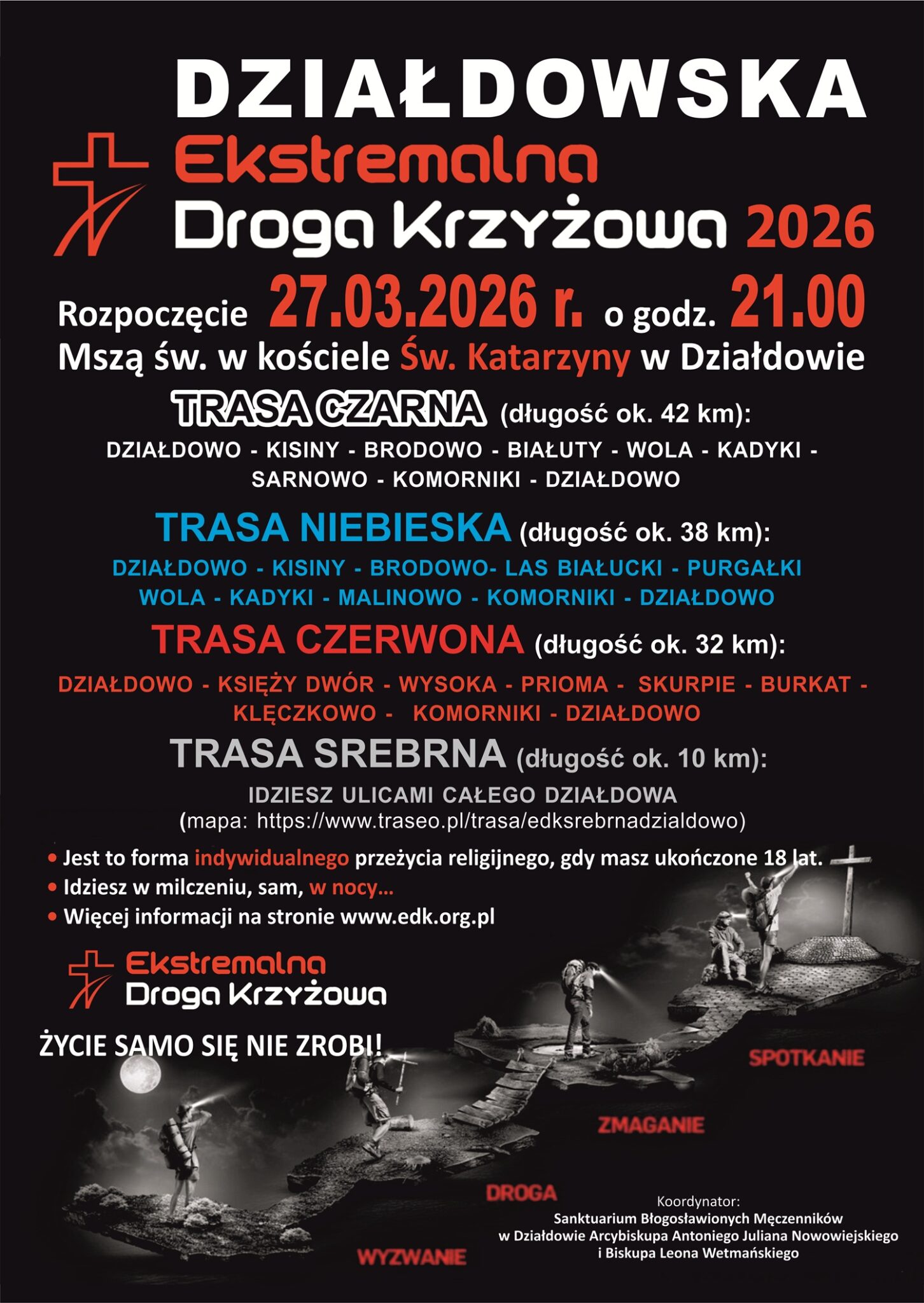 DZIAŁDOWSKA
Ekstremalna
Droga Krzyżowa 2026

Rozpoczęcie 27.03.2026 r. o godz. 21.00
Mszą św. w kościele Św. Katarzyny w Działdowie

TRASA CZARNA (długość ok. 42 km):
DZIAŁDOWO - KISINY - BRODOWO - BIAŁUTY - WOLA - KADYKI - SARNOWO - KOMORNIKI - DZIAŁDOWO

TRASA NIEBIESKA (długość ok. 38 km):
DZIAŁDOWO - KISINY - BRODOWO- LAS BIAŁUCKI - PURGAŁKI WOLA - KADYKI - MALINOWO - KOMORNIKI - DZIAŁDOWO

TRASA CZERWONA (długość ok. 32 km):
DZIAŁDOWO - KSIĘŻY DWÓR - WYSOKA - PRIOMA - SKURPIE - BURKAT - KLĘCZKOWO - KOMORNIKI - DZIAŁDOWO

TRASA SREBRNA (długość ok. 10 km):
IDZIESZ ULICAMI CAŁEGO DZIAŁDOWA
(mapa: https://www.traseo.pl/trasa/edksrebrnadzialdowo)

• Jest to forma indywidualnego przeżycia religijnego, gdy masz ukończone 18 lat.
• Idziesz w milczeniu, sam, w nocy...
• Więcej informacji na stronie www.edk.org.pl

Ekstremalna
Droga Krzyżowa

ŻYCIE SAMO SIĘ NIE ZROBI!

SPOTKANIE
ZMAGANIE
DROGA
WYZWANIE

Koordynator:
Sanktuarium Błogosławionych Męczenników w Działdowie Arcybiskupa Antoniego Juliana Nowowiejskiego i Biskupa Leona Wetmańskiego